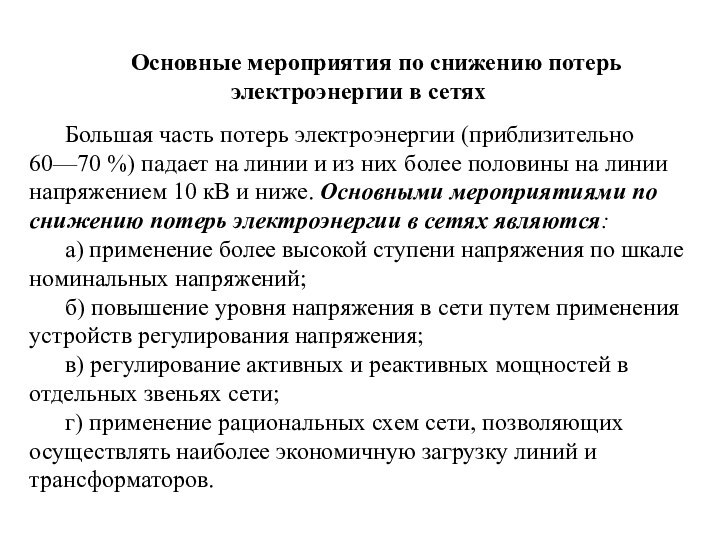 Основные мероприятия по снижению потерь электроэнергии в сетях

Большая часть потерь электроэнергии (приблизительно 60—70 %) падает на линии и из них более половины на линии напряжением 10 кВ и ниже. Основными мероприятиями по снижению потерь электроэнергии в сетях являются:

а) применение более высокой ступени напряжения по шкале номинальных напряжений;

б) повышение уровня напряжения в сети путем применения устройств регулирования напряжения;

в) регулирование активных и реактивных мощностей в отдельных звеньях сети;

г) применение рациональных схем сети, позволяющих осуществлять наиболее экономичную загрузку линий и трансформаторов.